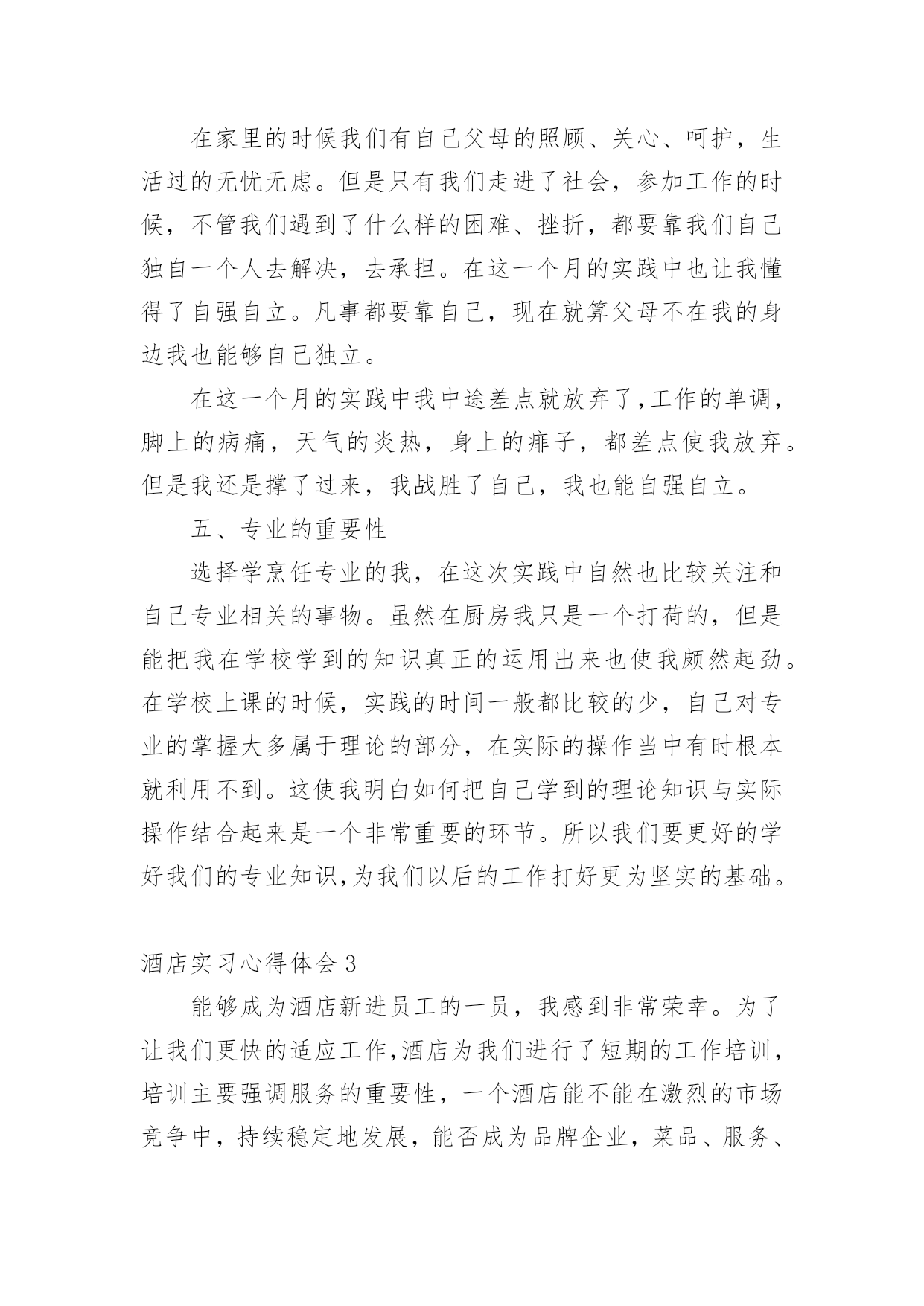 在家里的时候我们有自己父母的照顾、关心、呵护，生活过的无忧无虑。但是只有我们走进了社会，参加工作的时候，不管我们遇到了什么样的困难、挫折，都要靠我们自己独自一个人去解决，去承担。在这一个月的实践中也让我懂得了自强自立。凡事都要靠自己，现在就算父母不在我的身边我也能够自己独立。

在这一个月的实践中我中途差点就放弃了,工作的单调,脚上的病痛，天气的炎热，身上的痱子，都差点使我放弃。但是我还是撑了过来，我战胜了自己，我也能自强自立。

五、专业的重要性

选择学烹饪专业的我，在这次实践中自然也比较关注和自己专业相关的事物。虽然在厨房我只是一个打荷的，但是能把我在学校学到的知识真正的运用出来也使我颇然起劲。在学校上课的时候，实践的时间一般都比较的少，自己对专业的掌握大多属于理论的部分，在实际的操作当中有时根本就利用不到。这使我明白如何把自己学到的理论知识与实际操作结合起来是一个非常重要的环节。所以我们要更好的学好我们的专业知识,为我们以后的工作打好更为坚实的基础。

酒店实习心得体会 3

能够成为酒店新进员工的一员，我感到非常荣幸。为了让我们更快的适应工作,酒店为我们进行了短期的工作培训,培训主要强调服务的重要性，一个酒店能不能在激烈的市场竞争中，持续稳定地发展，能否成为品牌企业，菜品、服务、